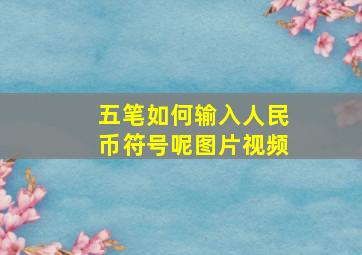 五笔如何输入人民币符号呢图片视频